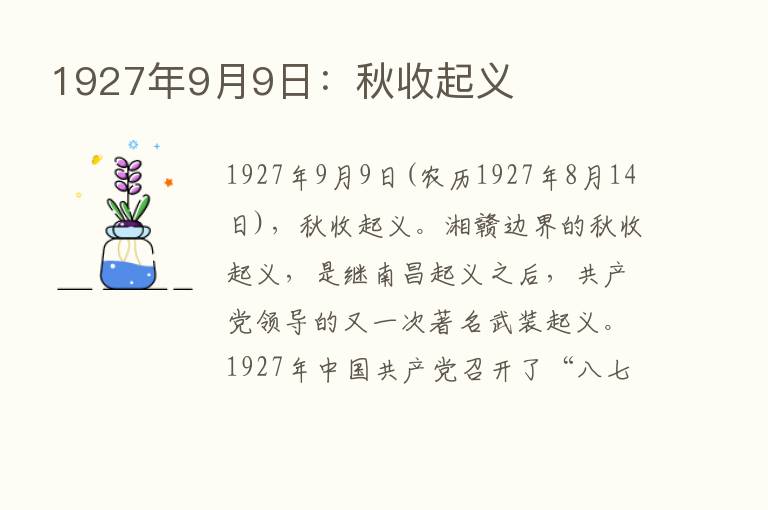 1927年9月9日：秋收起义

1927年9月9日(农历1927年8月14日)，秋收起义。湘赣边界的秋收起义，是继南昌起义之后，共产党领导的又一次著名武装起义。1927年中国共产党召开了“八七